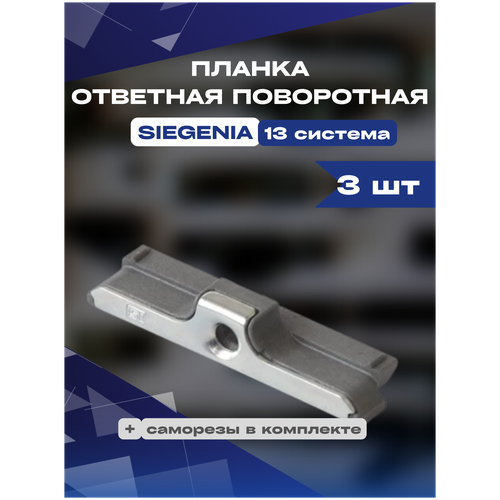 ПЛАНКА
ОТВЕТНАЯ ПОВОРОТНАЯ

SIEGENIA 13 система

3 шт

+ саморезы в комплекте